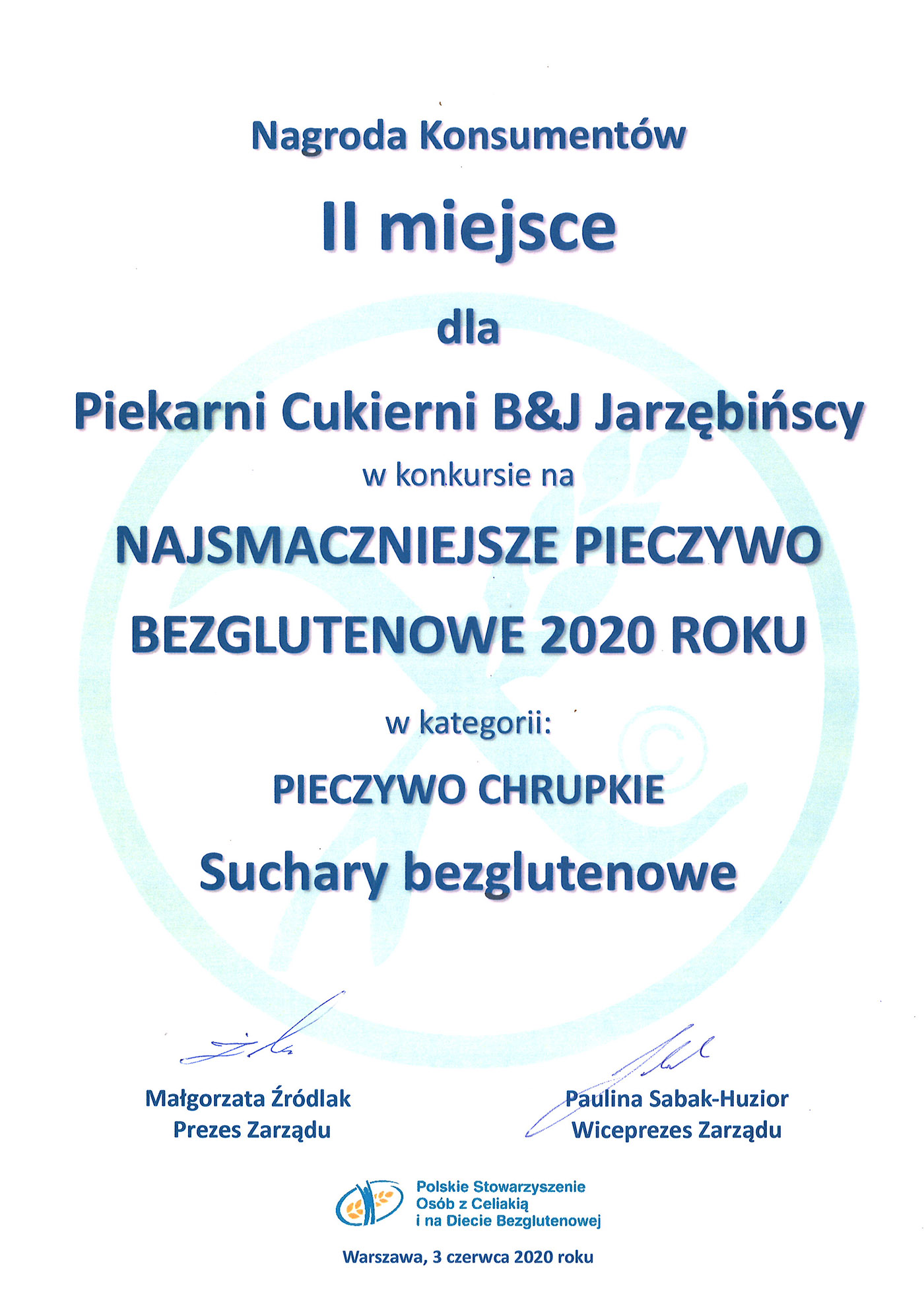 Nagroda Konsumentów

II miejsce

dla

Piekarni Cukierni B&J Jarzębińscy

w konkursie na

NAJSMACZNIEJSZE PIECZYWO BEZGLUTENOWE 2020 ROKU

w kategorii:

PIECZYWO CHRUPKIE

Suchary bezglutenowe

Małgorzata Źródlak
Prezes Zarządu

Paulina Sabak-Huzior
Wiceprezes Zarządu

Polskie Stowarzyszenie
Osób z Celiakią
i na Diecie Bezglutenowej

Warszawa, 3 czerwca 2020 roku